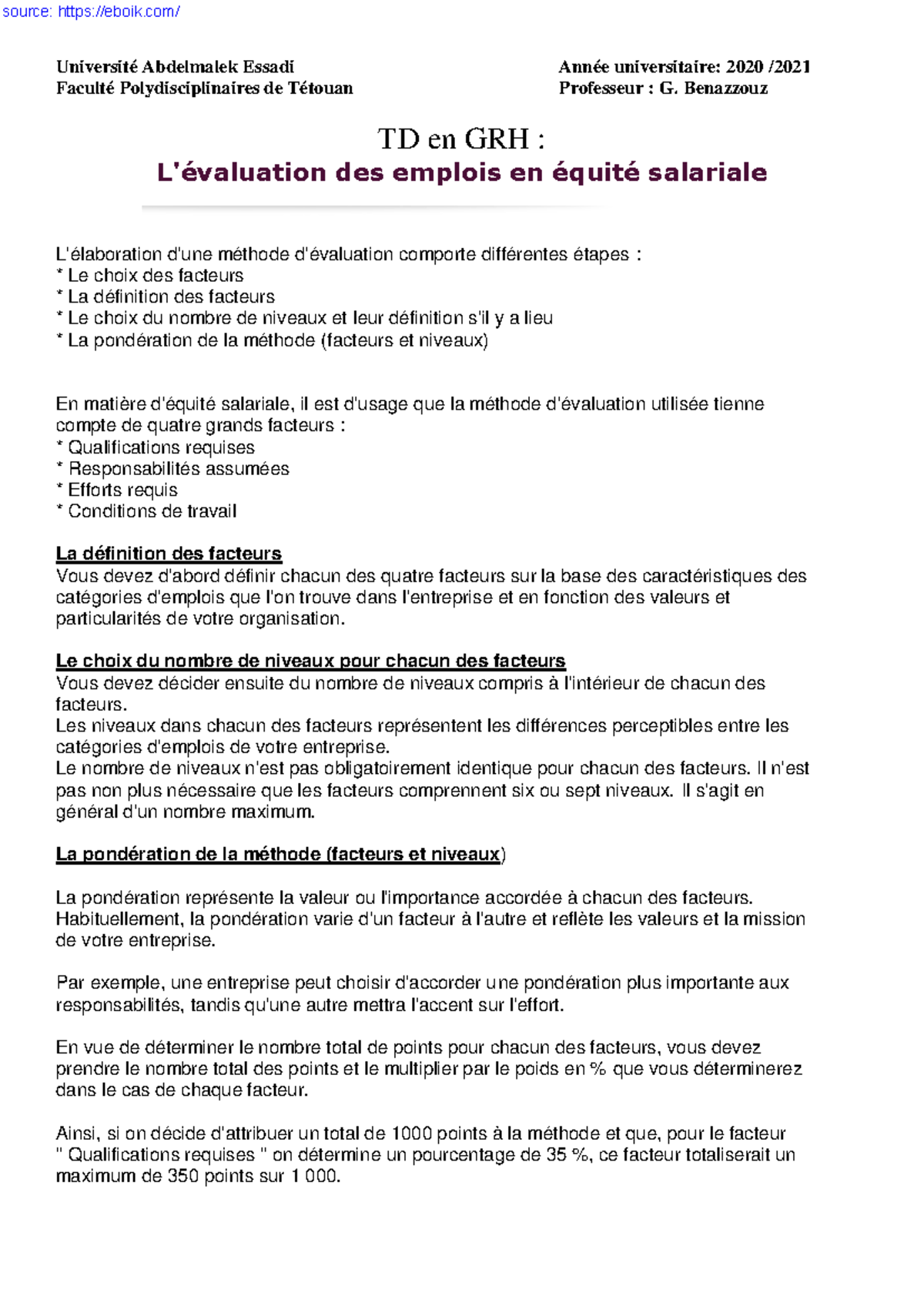 source: https://eboik.com/

Université Abdelmalek Essadi
Faculté Polydisciplinaires de Tétouan

Année universitaire: 2020 /2021
Professeur : G. Benazzouz

TD en GRH :
L'évaluation des emplois en équité salariale

L'élaboration d'une méthode d'évaluation comporte différentes étapes :
* Le choix des facteurs
* La définition des facteurs
* Le choix du nombre de niveaux et leur définition s'il y a lieu
* La pondération de la méthode (facteurs et niveaux)

En matière d'équité salariale, il est d'usage que la méthode d'évaluation utilisée tienne compte de quatre grands facteurs :
* Qualifications requises
* Responsabilités assumées
* Efforts requis
* Conditions de travail

La définition des facteurs
Vous devez d'abord définir chacun des quatre facteurs sur la base des caractéristiques des catégories d'emplois que l'on trouve dans l'entreprise et en fonction des valeurs et particularités de votre organisation.

Le choix du nombre de niveaux pour chacun des facteurs
Vous devez décider ensuite du nombre de niveaux compris à l'intérieur de chacun des facteurs.
Les niveaux dans chacun des facteurs représentent les différences perceptibles entre les catégories d'emplois de votre entreprise.
Le nombre de niveaux n'est pas obligatoirement identique pour chacun des facteurs. Il n'est pas non plus nécessaire que les facteurs comprennent six ou sept niveaux. Il s'agit en général d'un nombre maximum.

La pondération de la méthode (facteurs et niveaux)

La pondération représente la valeur ou l'importance accordée à chacun des facteurs. Habituellement, la pondération varie d'un facteur à l'autre et reflète les valeurs et la mission de votre entreprise.

Par exemple, une entreprise peut choisir d'accorder une pondération plus importante aux responsabilités, tandis qu'une autre mettra l'accent sur l'effort.

En vue de déterminer le nombre total de points pour chacun des facteurs, vous devez prendre le nombre total des points et le multiplier par le poids en % que vous déterminerez dans le cas de chaque facteur.

Ainsi, si on décide d'attribuer un total de 1000 points à la méthode et que, pour le facteur " Qualifications requises " on détermine un pourcentage de 35 %, ce facteur totaliserait un maximum de 350 points sur 1 000.